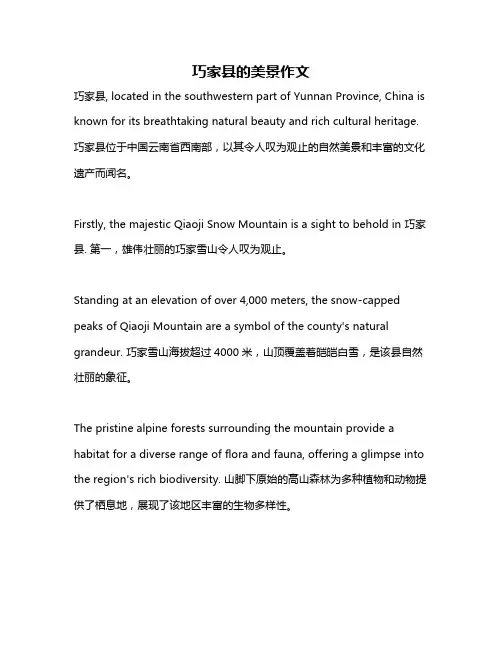 巧家县的美景作文

巧家县, located in the southwestern part of Yunnan Province, China is known for its breathtaking natural beauty and rich cultural heritage. 巧家县位于中国云南省西南部，以其令人叹为观止的自然美景和丰富的文化遗产而闻名。

Firstly, the majestic Qiaoji Snow Mountain is a sight to behold in 巧家县. 第一，雄伟壮丽的巧家雪山令人叹为观止。

Standing at an elevation of over 4,000 meters, the snow-capped peaks of Qiaoji Mountain are a symbol of the county's natural grandeur. 巧家雪山海拔超过 4000 米，山顶覆盖着皑皑白雪，是该县自然壮丽的象征。

The pristine alpine forests surrounding the mountain provide a habitat for a diverse range of flora and fauna, offering a glimpse into the region's rich biodiversity. 山脚下原始的高山森林为多种植物和动物提供了栖息地，展现了该地区丰富的生物多样性。